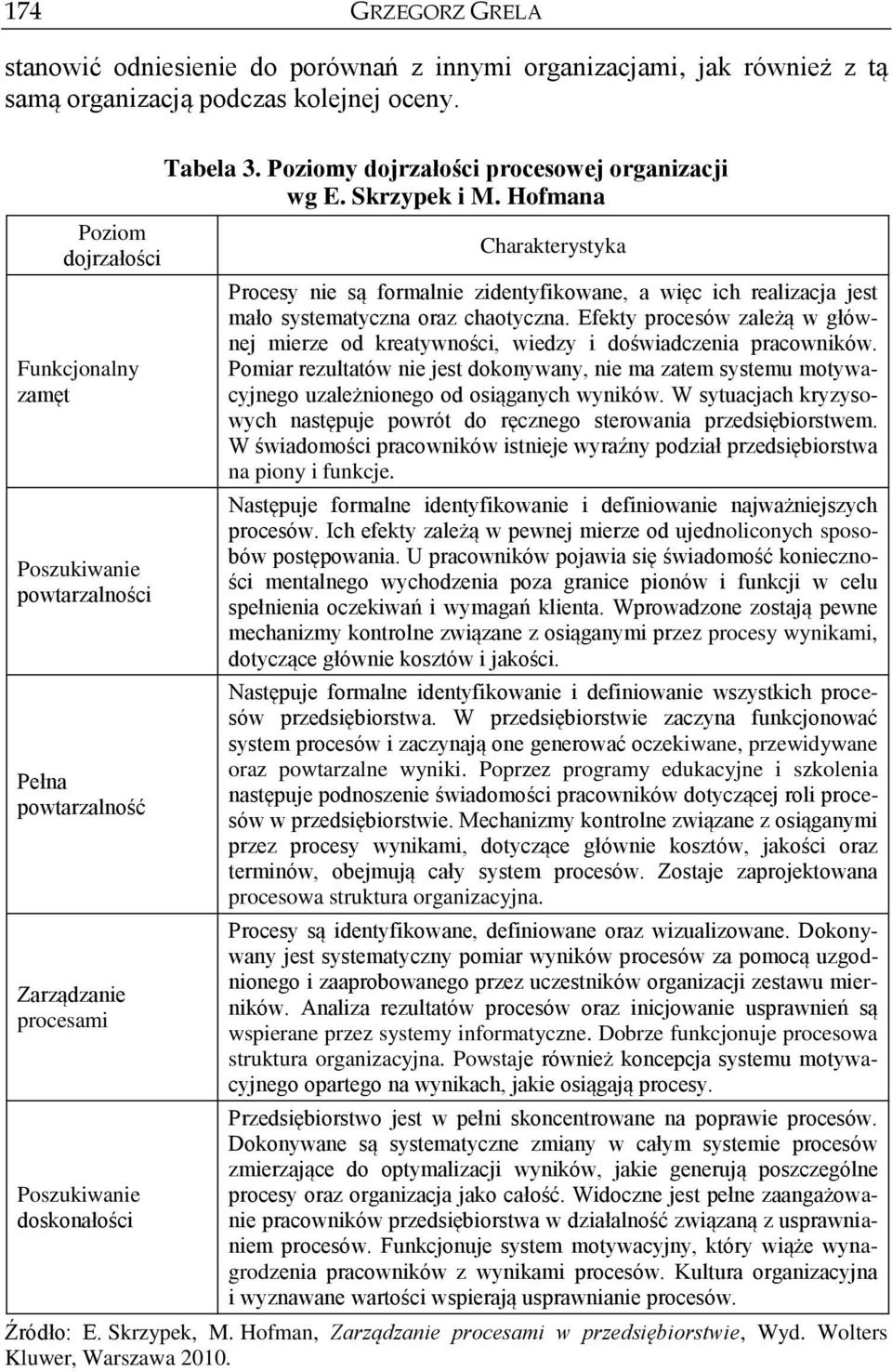 174 GRZEGORZ GRELA

stanowić odniesienie do porównań z innymi organizacjami, jak również z tą samą organizacją podczas kolejnej oceny.

Tabela 3. Poziomy dojrzałości procesowej organizacji wg E. Skrzypek i M. Hofmana

| Poziom dojrzałości | Charakterystyka |
|---|---|
| Funkcjonalny zamęt | Procesy nie są formalnie zidentyfikowane, a więc ich realizacja jest mało systematyczna oraz chaotyczna. Efekty procesów zależą w głównej mierze od kreatywności, wiedzy i doświadczenia pracowników. Pomiar rezultatów nie jest dokonywany, nie ma zatem systemu motywacyjnego uzależnionego od osiąganych wyników. W sytuacjach kryzysowych następuje powrót do ręcznego sterowania przedsiębiorstwem. W świadomości pracowników istnieje wyraźny podział przedsiębiorstwa na piony i funkcje. |
| Poszukiwanie powtarzalności | Następuje formalne identyfikowanie i definiowanie najważniejszych procesów. Ich efekty zależą w pewnej mierze od ujednoliconych sposobów postępowania. U pracowników pojawia się świadomość konieczności mentalnego wychodzenia poza granice pionów i funkcji w celu spełnienia oczekiwań i wymagań klienta. Wprowadzone zostają pewne mechanizmy kontrolne związane z osiąganymi przez procesy wynikami, dotyczące głównie kosztów i jakości. |
| Pełna powtarzalność | Następuje formalne identyfikowanie i definiowanie wszystkich procesów przedsiębiorstwa. W przedsiębiorstwie zaczyna funkcjonować system procesów i zaczynają one generować oczekiwane, przewidywane oraz powtarzalne wyniki. Poprzez programy edukacyjne i szkolenia następuje podnoszenie świadomości pracowników dotyczącej roli procesów w przedsiębiorstwie. Mechanizmy kontrolne związane z osiąganymi przez procesy wynikami, dotyczące głównie kosztów, jakości oraz terminów, obejmują cały system procesów. Zostaje zaprojektowana procesowa struktura organizacyjna. |
| Zarządzanie procesami | Procesy są identyfikowane, definiowane oraz wizualizowane. Dokonywany jest systematyczny pomiar wyników procesów za pomocą uzgodnionego i zaaprobowanego przez uczestników organizacji zestawu mierników. Analiza rezultatów procesów oraz inicjowanie usprawnień są wspierane przez systemy informatyczne. Dobrze funkcjonuje procesowa struktura organizacyjna. Powstaje również koncepcja systemu motywacyjnego opartego na wynikach, jakie osiągają procesy. |
| Poszukiwanie doskonałości | Przedsiębiorstwo jest w pełni skoncentrowane na poprawie procesów. Dokonywane są systematyczne zmiany w całym systemie procesów zmierzające do optymalizacji wyników, jakie generują poszczególne procesy oraz organizacja jako całość. Widoczne jest pełne zaangażowanie pracowników przedsiębiorstwa w działalność związaną z usprawnianiem procesów. Funkcjonuje system motywacyjny, który wiąże wynagrodzenia pracowników z wynikami procesów. Kultura organizacyjna i wyznawane wartości wspierają usprawnianie procesów. |

Źródło: E. Skrzypek, M. Hofman, Zarządzanie procesami w przedsiębiorstwie, Wyd. Wolters Kluwer, Warszawa 2010.